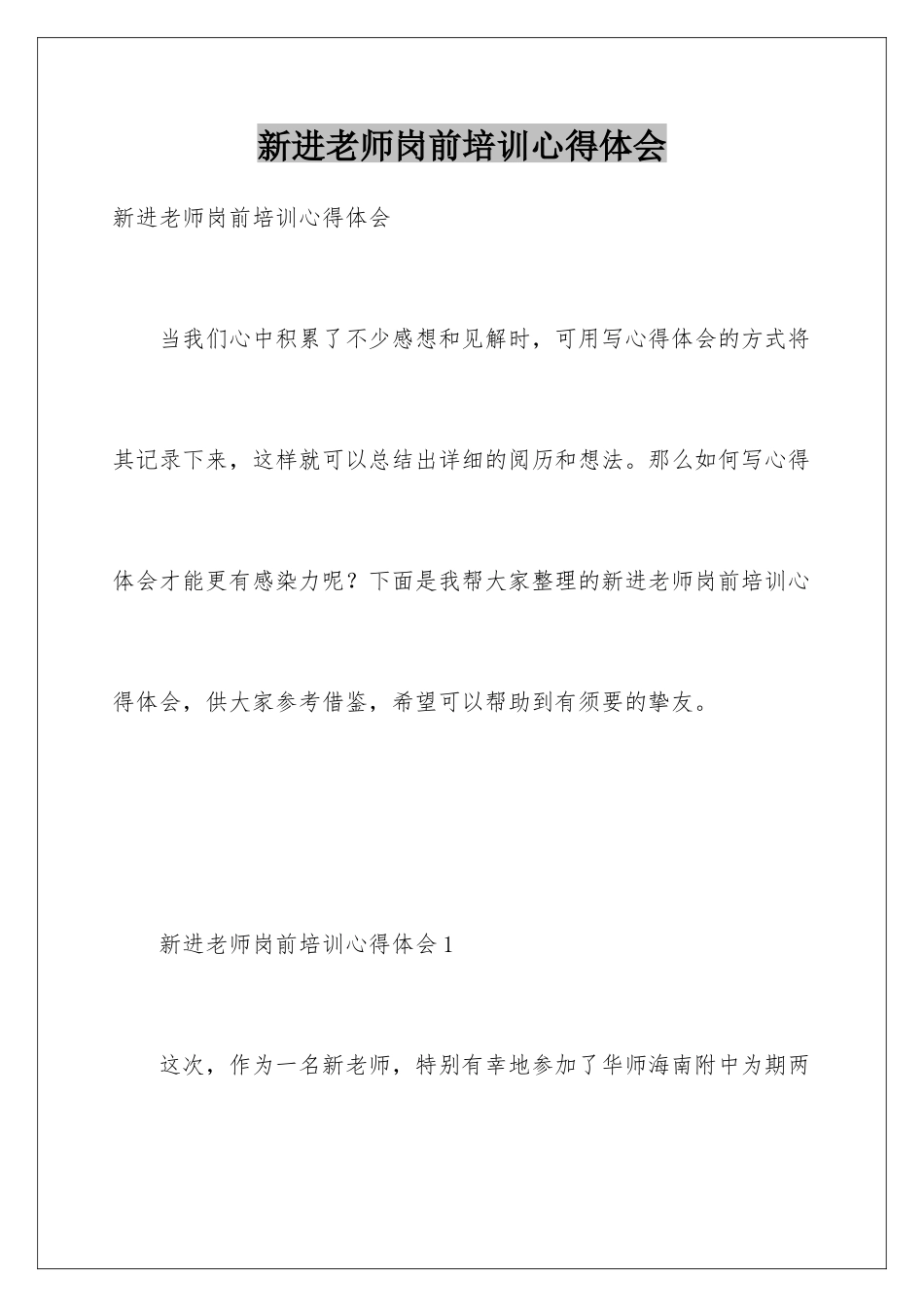 新进老师岗前培训心得体会

新进老师岗前培训心得体会

当我们心中积累了不少感想和见解时，可用写心得体会的方式将其记录下来，这样就可以总结出详细的阅历和想法。那么如何写心得体会才能更有感染力呢？下面是我帮大家整理的新进老师岗前培训心得体会，供大家参考借鉴，希望可以帮助到有须要的挚友。

新进老师岗前培训心得体会 1

这次，作为一名新老师，特别有幸地参加了华师海南附中为期两